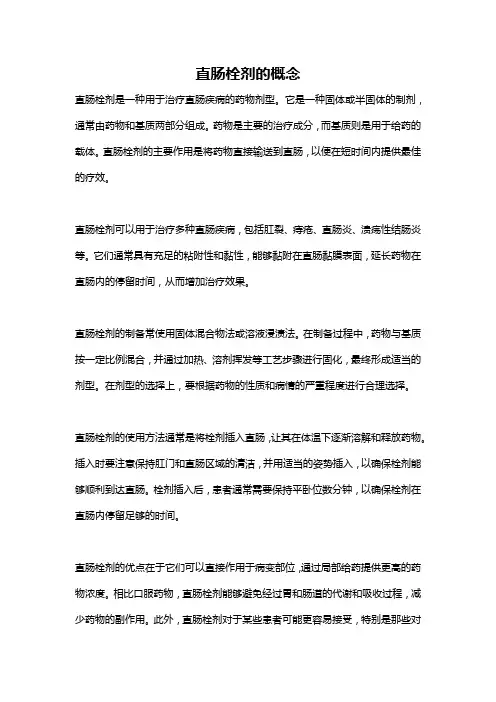 直肠栓剂的概念

直肠栓剂是一种用于治疗直肠疾病的药物剂型。它是一种固体或半固体的制剂，通常由药物和基质两部分组成。药物是主要的治疗成分，而基质则是用于给药的载体。直肠栓剂的主要作用是将药物直接输送到直肠，以便在短时间内提供最佳的疗效。

直肠栓剂可以用于治疗多种直肠疾病，包括肛裂、痔疮、直肠炎、溃疡性结肠炎等。它们通常具有充足的粘附性和黏性，能够黏附在直肠黏膜表面，延长药物在直肠内的停留时间，从而增加治疗效果。

直肠栓剂的制备常使用固体混合物法或溶液浸渍法。在制备过程中，药物与基质按一定比例混合，并通过加热、溶剂挥发等工艺步骤进行固化，最终形成适当的剂型。在剂型的选择上，要根据药物的性质和病情的严重程度进行合理选择。

直肠栓剂的使用方法通常是将栓剂插入直肠，让其在体温下逐渐溶解和释放药物。插入时要注意保持肛门和直肠区域的清洁，并用适当的姿势插入，以确保栓剂能够顺利到达直肠。栓剂插入后，患者通常需要保持平卧位数分钟，以确保栓剂在直肠内停留足够的时间。

直肠栓剂的优点在于它们可以直接作用于病变部位，通过局部给药提供更高的药物浓度。相比口服药物，直肠栓剂能够避免经过胃和肠道的代谢和吸收过程，减少药物的副作用。此外，直肠栓剂对于某些患者可能更容易接受，特别是那些对